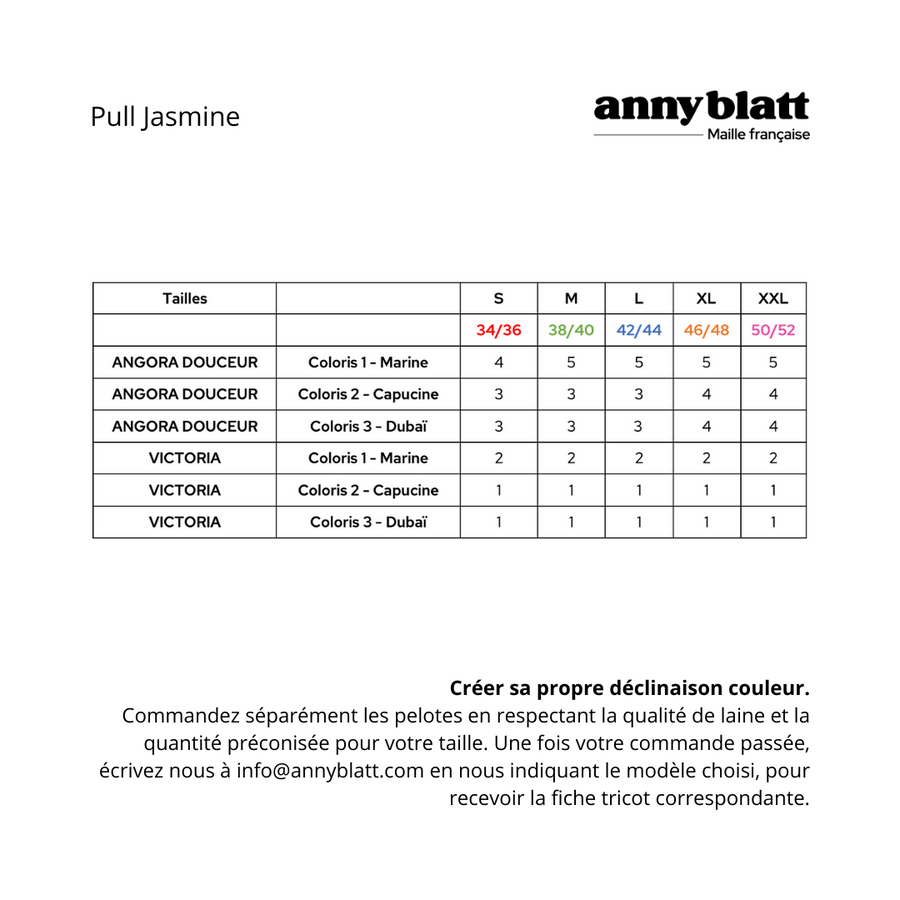 Pull Jasmine

anny blatt
Maille française

| Tailles | | S | M | L | XL | XXL |
|---|---|---|---|---|---|---|
| | | 34/36 | 38/40 | 42/44 | 46/48 | 50/52 |
| ANGORA DOUCEUR | Coloris 1 - Marine | 4 | 5 | 5 | 5 | 5 |
| ANGORA DOUCEUR | Coloris 2 - Capucine | 3 | 3 | 3 | 4 | 4 |
| ANGORA DOUCEUR | Coloris 3 - Dubaï | 3 | 3 | 3 | 4 | 4 |
| VICTORIA | Coloris 1 - Marine | 2 | 2 | 2 | 2 | 2 |
| VICTORIA | Coloris 2 - Capucine | 1 | 1 | 1 | 1 | 1 |
| VICTORIA | Coloris 3 - Dubaï | 1 | 1 | 1 | 1 | 1 |

Créer sa propre déclinaison couleur.
Commandez séparément les pelotes en respectant la qualité de laine et la quantité préconisée pour votre taille. Une fois votre commande passée, écrivez nous à info@annyblatt.com en nous indiquant le modèle choisi, pour recevoir la fiche tricot correspondante.